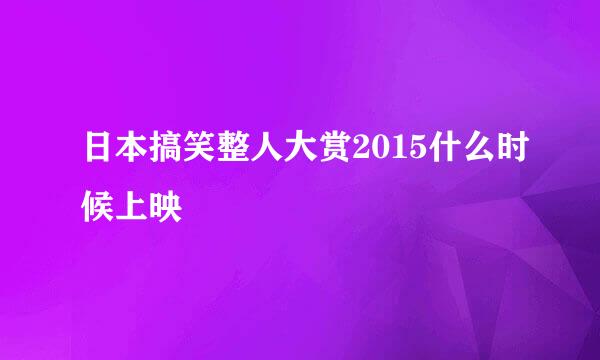 日本搞笑整人大赏2015什么时候上映